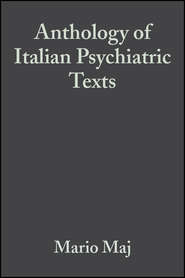 Anthology of Italian Psychiatric Texts

Mario Maj